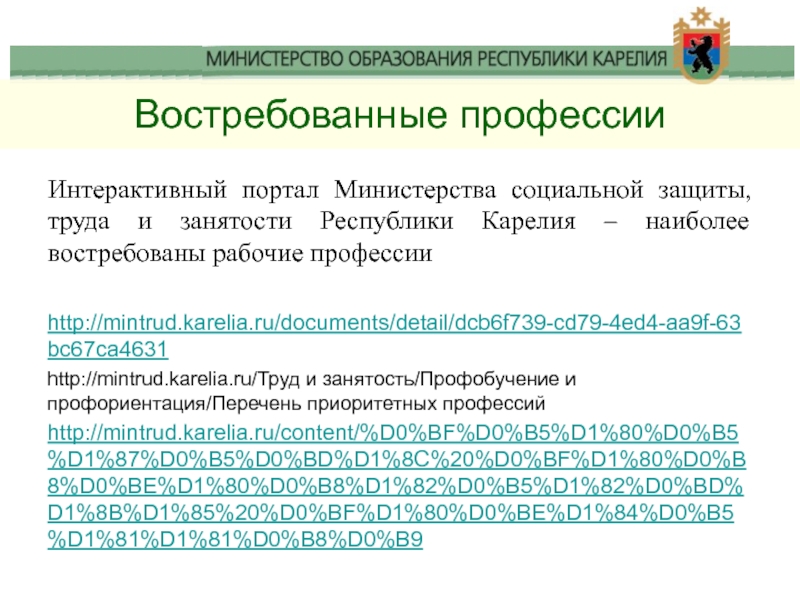 МИНИСТЕРСТВО ОБРАЗОВАНИЯ РЕСПУБЛИКИ КАРЕЛИЯ

Востребованные профессии

Интерактивный портал Министерства социальной защиты, труда и занятости Республики Карелия – наиболее востребованы рабочие профессии

http://mintrud.karelia.ru/documents/detail/dcb6f739-cd79-4ed4-aa9f-63bc67ca4631

http://mintrud.karelia.ru/Труд и занятость/Профобучение и профориентация/Перечень приоритетных профессий

http://mintrud.karelia.ru/content/%D0%BF%D0%B5%D1%80%D0%B5%D1%87%D0%B5%D0%BD%D1%8C%20%D0%BF%D1%80%D0%B8%D0%BE%D1%80%D0%B8%D1%82%D0%B5%D1%82%D0%BD%D1%8B%D1%85%20%D0%BF%D1%80%D0%BE%D1%84%D0%B5%D1%81%D1%81%D0%B8%D0%B9